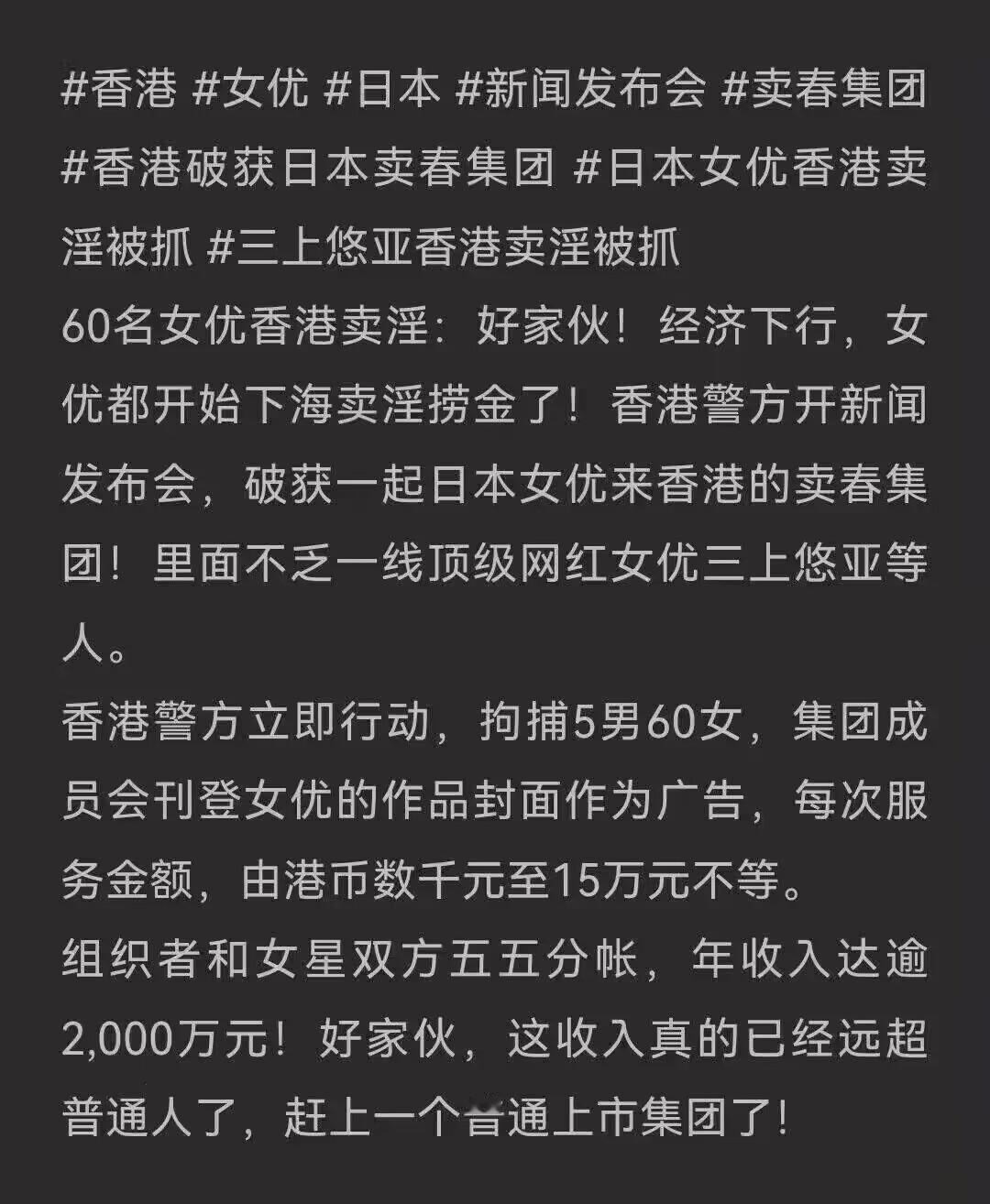 #香港 #女优 #日本 #新闻发布会 #卖春集团 #香港破获日本卖春集团 #日本女优香港卖淫被抓 #三上悠亚香港卖淫被抓
60名女优香港卖淫：好家伙！经济下行，女优都开始下海卖淫捞金了！香港警方开新闻发布会，破获一起日本女优来香港的卖春集团！里面不乏一线顶级网红女优三上悠亚等人。
香港警方立即行动，拘捕5男60女，集团成员会刊登女优的作品封面作为广告，每次服务金额，由港币数千元至15万元不等。
组织者和女星双方五五分帐，年收入达逾2,000万元！好家伙，这收入真的已经远超普通人了，赶上一个普通上市集团了！